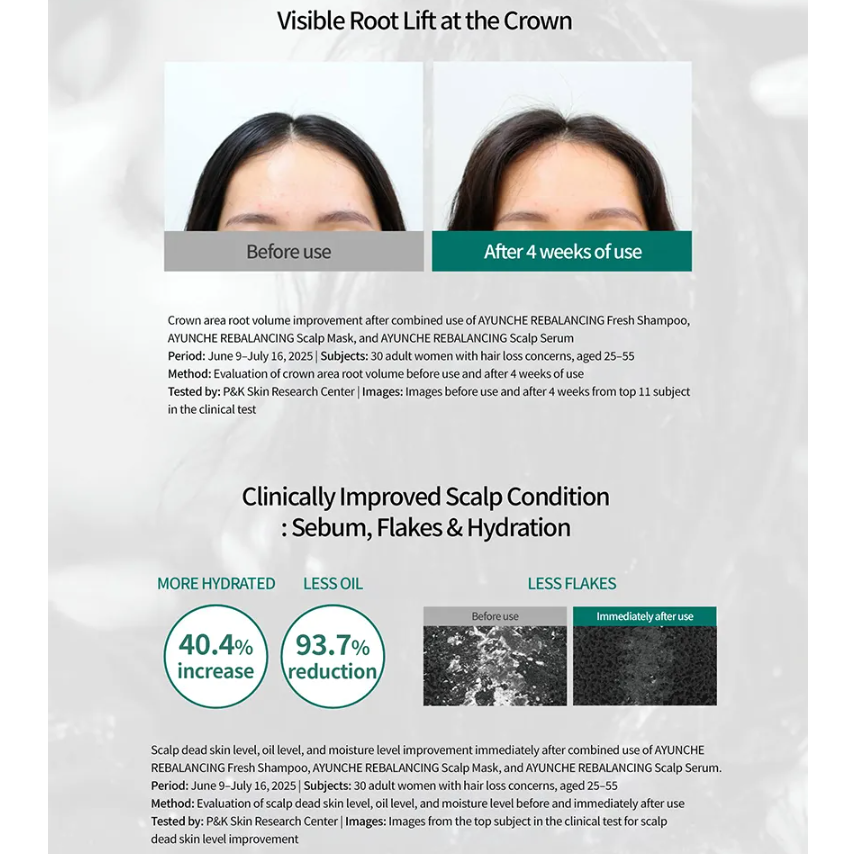 Visible Root Lift at the Crown

Before use

After 4 weeks of use

Crown area root volume improvement after combined use of AYUNCHE REBALANCING Fresh Shampoo, AYUNCHE REBALANCING Scalp Mask, and AYUNCHE REBALANCING Scalp Serum
Period: June 9–July 16, 2025 | Subjects: 30 adult women with hair loss concerns, aged 25–55
Method: Evaluation of crown area root volume before use and after 4 weeks of use
Tested by: P&K Skin Research Center | Images: Images before use and after 4 weeks from top 11 subject in the clinical test

Clinically Improved Scalp Condition
: Sebum, Flakes & Hydration

MORE HYDRATED

40.4%
increase

LESS OIL

93.7%
reduction

LESS FLAKES

Before use

Immediately after use

Scalp dead skin level, oil level, and moisture level improvement immediately after combined use of AYUNCHE REBALANCING Fresh Shampoo, AYUNCHE REBALANCING Scalp Mask, and AYUNCHE REBALANCING Scalp Serum.
Period: June 9–July 16, 2025 | Subjects: 30 adult women with hair loss concerns, aged 25–55
Method: Evaluation of scalp dead skin level, oil level, and moisture level before and immediately after use
Tested by: P&K Skin Research Center | Images: Images from the top subject in the clinical test for scalp dead skin level improvement